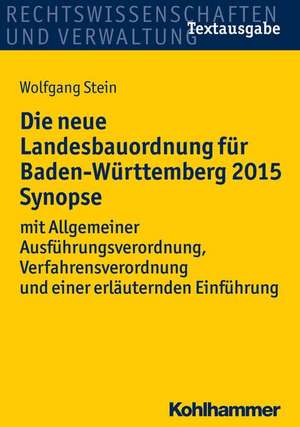 RECHTSWISSENSCHAFTEN
UND VERWALTUNG
Textausgabe

Wolfgang Stein

Die neue Landesbauordnung für Baden-Württemberg 2015 Synopse

mit Allgemeiner Ausführungsverordnung, Verfahrensverordnung und einer erläuternden Einführung

Kohlhammer